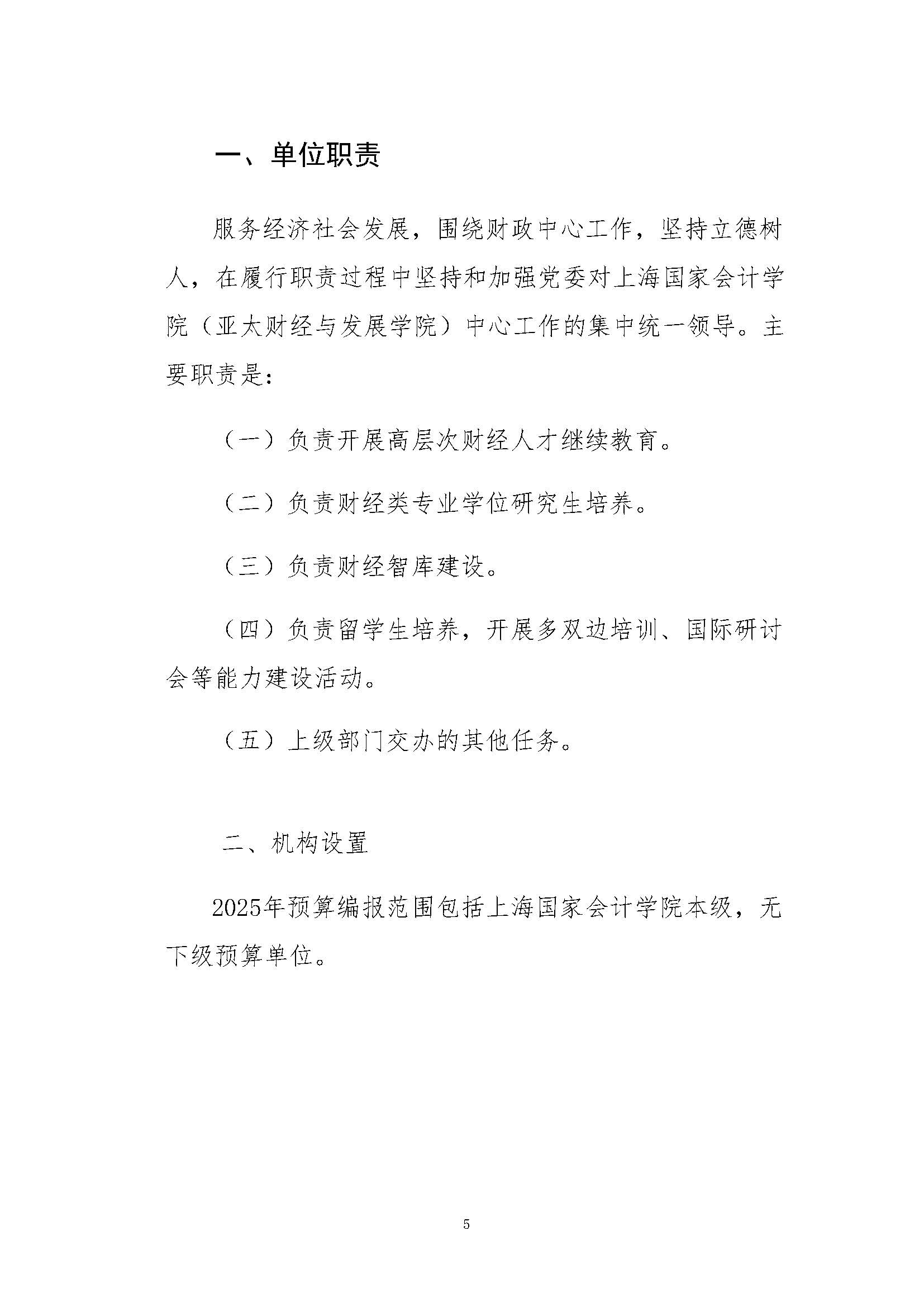 一、单位职责

服务经济社会发展，围绕财政中心工作，坚持立德树人，在履行职责过程中坚持和加强党委对上海国家会计学院（亚太财经与发展学院）中心工作的集中统一领导。主要职责是：

（一）负责开展高层次财经人才继续教育。

（二）负责财经类专业学位研究生培养。

（三）负责财经智库建设。

（四）负责留学生培养，开展多双边培训、国际研讨会等能力建设活动。

（五）上级部门交办的其他任务。

二、机构设置

2025年预算编报范围包括上海国家会计学院本级，无下级预算单位。

5